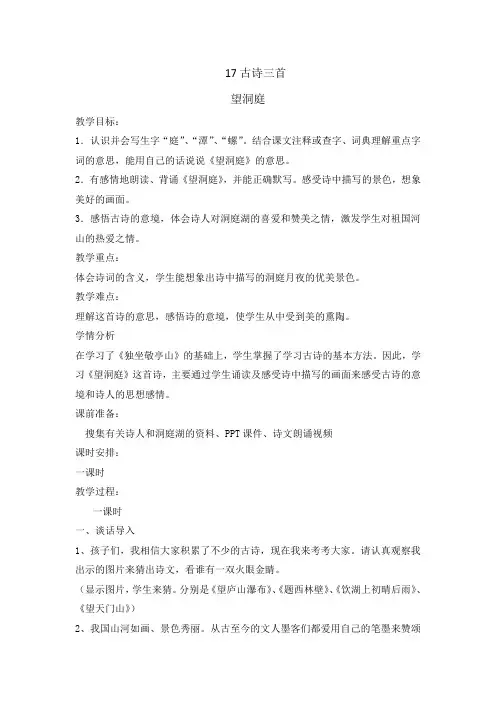 17 古诗三首

望洞庭

教学目标：

1．认识并会写生字“庭”、“潭”、“螺”。结合课文注释或查字、词典理解重点字词的意思，能用自己的话说说《望洞庭》的意思。

2．有感情地朗读、背诵《望洞庭》，并能正确默写。感受诗中描写的景色，想象美好的画面。

3．感悟古诗的意境，体会诗人对洞庭湖的喜爱和赞美之情，激发学生对祖国河山的热爱之情。

教学重点：

体会诗词的含义，学生能想象出诗中描写的洞庭月夜的优美景色。

教学难点：

理解这首诗的意思，感悟诗的意境，使学生从中受到美的熏陶。

学情分析

在学习了《独坐敬亭山》的基础上，学生掌握了学习古诗的基本方法。因此，学习《望洞庭》这首诗，主要通过学生诵读及感受诗中描写的画面来感受古诗的意境和诗人的思想感情。

课前准备：

搜集有关诗人和洞庭湖的资料、PPT 课件、诗文朗诵视频

课时安排：

一课时

教学过程：

一课时

一、谈话导入

1、孩子们，我相信大家积累了不少的古诗，现在我来考考大家。请认真观察我出示的图片来猜出诗文，看谁有一双火眼金睛。

（显示图片，学生来猜。分别是《望庐山瀑布》、《题西林壁》、《饮湖上初晴后雨》、《望天门山》）

2、我国山河如画、景色秀丽。从古至今的文人墨客们都爱用自己的笔墨来赞颂